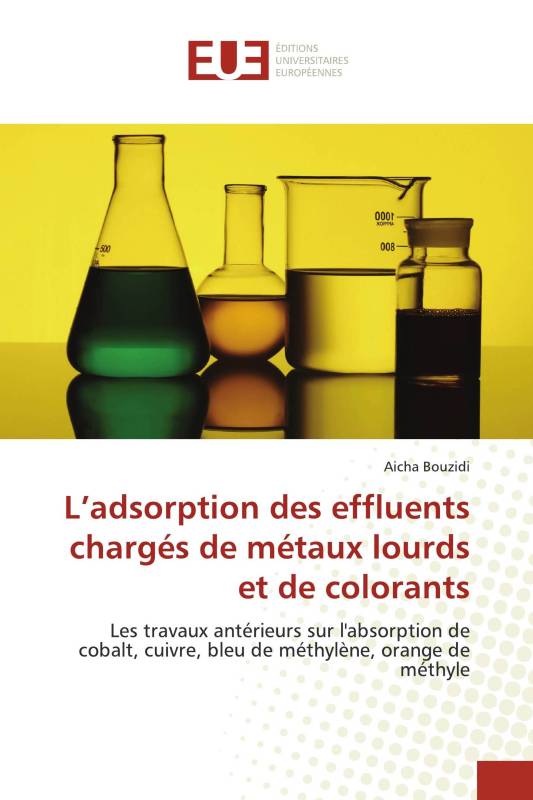 EUE ÉDITIONS UNIVERSITAIRES EUROPÉENNES

500

1000

800

Aicha Bouzidi

L'adsorption des effluents chargés de métaux lourds et de colorants

Les travaux antérieurs sur l'absorption de cobalt, cuivre, bleu de méthylène, orange de méthyle